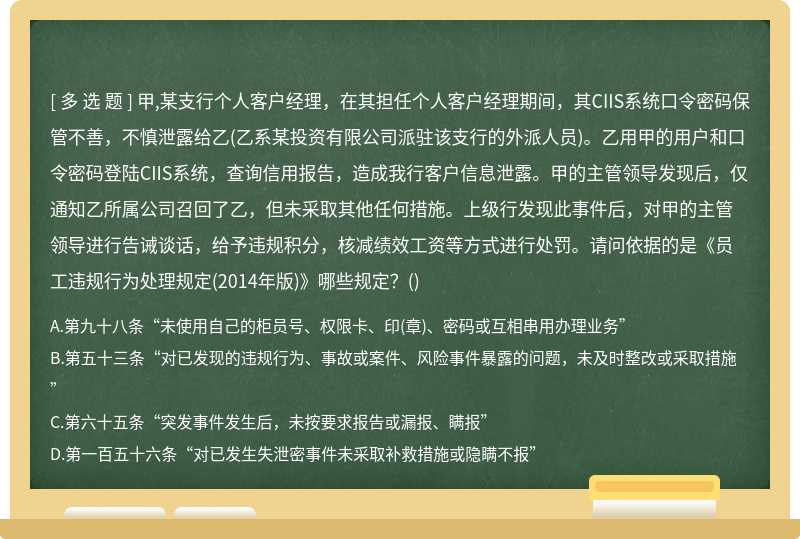 [ 多 选 题 ] 甲,某支行个人客户经理，在其担任个人客户经理期间，其CIIS系统口令密码保管不善，不慎泄露给乙(乙系某投资有限公司派驻该支行的外派人员)。乙用甲的用户和口令密码登陆CIIS系统，查询信用报告，造成我行客户信息泄露。甲的主管领导发现后，仅通知乙所属公司召回了乙，但未采取其他任何措施。上级行发现此事件后，对甲的主管领导进行告诫谈话，给予违规积分，核减绩效工资等方式进行处罚。请问依据的是《员工违规行为处理规定(2014年版)》哪些规定？()

A.第九十八条“未使用自己的柜员号、权限卡、印(章)、密码或互相串用办理业务”

B.第五十三条“对已发现的违规行为、事故或案件、风险事件暴露的问题，未及时整改或采取措施”

C.第六十五条“突发事件发生后，未按要求报告或漏报、瞒报”

D.第一百五十六条“对已发生失泄密事件未采取补救措施或隐瞒不报”